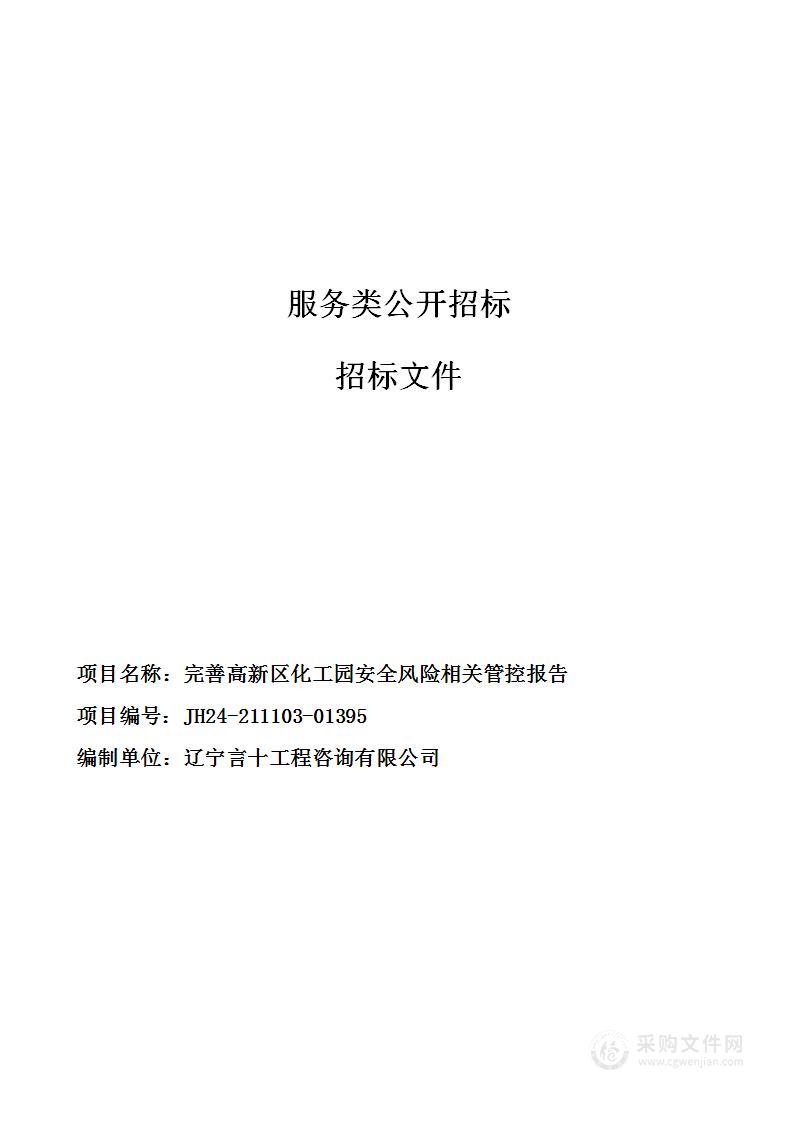 服务类公开招标

招标文件

项目名称：完善高新区化工园安全风险相关管控报告

项目编号：JH24-211103-01395

编制单位：辽宁言十工程咨询有限公司

采购文件网
www.cgwenjian.com